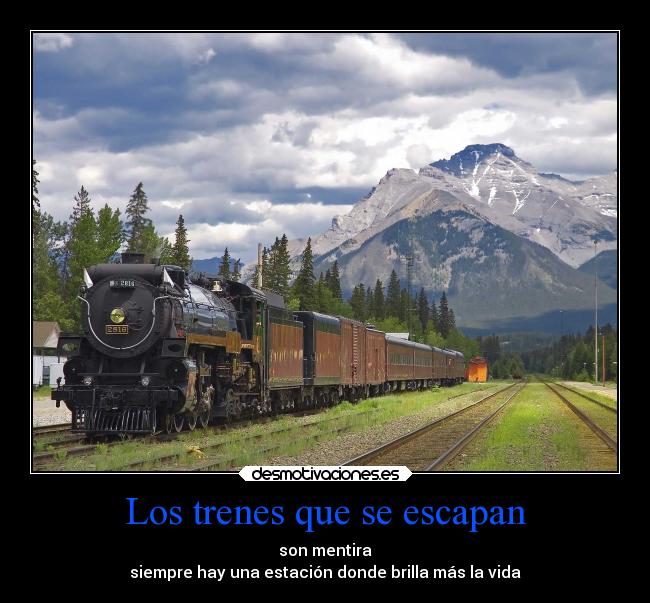 2816

2816

desmotivaciones.es

Los trenes que se escapan

son mentira
siempre hay una estación donde brilla más la vida